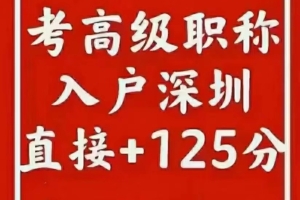 考高级职称
入户深圳
直接+125分